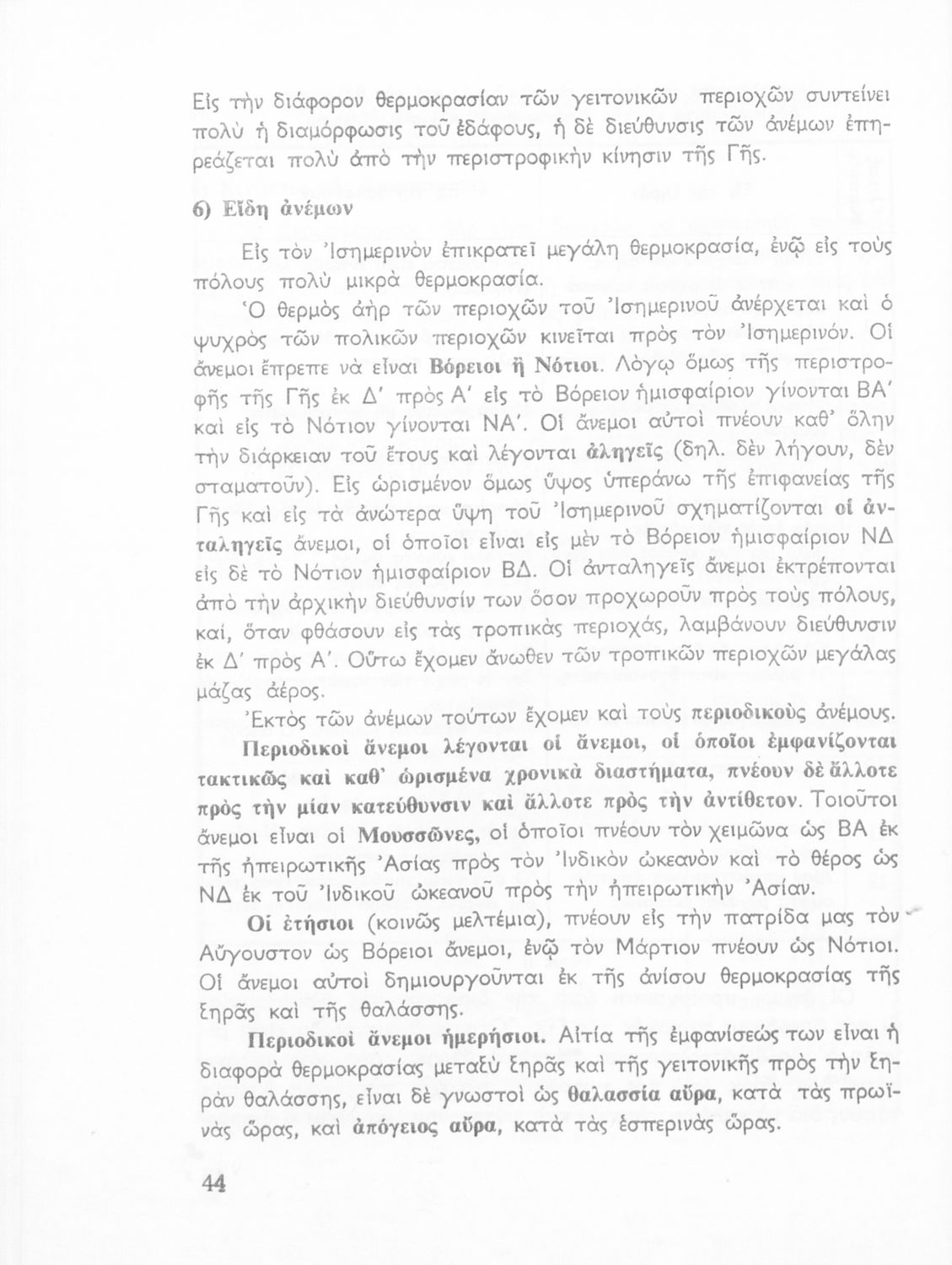 Εἰς τὴν διάφορον θερμοκρασίαν τῶν γειτονικῶν περιοχῶν συντείνει πολὺ ἡ διαμόρφωσις τοῦ ἐδάφους, ἡ δὲ διεύθυνσις τῶν ἀνέμων ἐπηρεάζεται πολὺ ἀπὸ τὴν περιστροφικὴν κίνησιν τῆς Γῆς.

6) Εἴδη ἀνέμων

Εἰς τὸν Ἰσημερινὸν ἐπικρατεῖ μεγάλη θερμοκρασία, ἐνῷ εἰς τοὺς πόλους πολὺ μικρὰ θερμοκρασία.

Ὁ θερμὸς ἀὴρ τῶν περιοχῶν τοῦ Ἰσημερινοῦ ἀνέρχεται καὶ ὁ ψυχρὸς τῶν πολικῶν περιοχῶν κινεῖται πρὸς τὸν Ἰσημερινόν. Οἱ ἄνεμοι ἔπρεπε νὰ εἶναι Βόρειοι ἢ Νότιοι. Λόγῳ ὅμως τῆς περιστροφῆς τῆς Γῆς ἐκ Δ' πρὸς Α' εἰς τὸ Βόρειον ἡμισφαίριον γίνονται ΒΑ' καὶ εἰς τὸ Νότιον γίνονται ΝΑ'. Οἱ ἄνεμοι αὐτοὶ πνέουν καθ' ὅλην τὴν διάρκειαν τοῦ ἔτους καὶ λέγονται ἀληγεῖς (δηλ. δὲν λήγουν, δὲν σταματοῦν). Εἰς ὡρισμένον ὅμως ὕψος ὑπεράνω τῆς ἐπιφανείας τῆς Γῆς καὶ εἰς τὰ ἀνώτερα ὕψη τοῦ Ἰσημερινοῦ σχηματίζονται οἱ ἀνταληγεῖς ἄνεμοι, οἱ ὁποῖοι εἶναι εἰς μὲν τὸ Βόρειον ἡμισφαίριον ΝΔ εἰς δὲ τὸ Νότιον ἡμισφαίριον ΒΔ. Οἱ ἀνταληγεῖς ἄνεμοι ἐκτρέπονται ἀπὸ τὴν ἀρχικὴν διεύθυνσίν των ὅσον προχωροῦν πρὸς τοὺς πόλους, καί, ὅταν φθάσουν εἰς τὰς τροπικὰς περιοχάς, λαμβάνουν διεύθυνσιν ἐκ Δ' πρὸς Α'. Οὕτω ἔχομεν ἄνωθεν τῶν τροπικῶν περιοχῶν μεγάλας μάζας ἀέρος.

Ἐκτὸς τῶν ἀνέμων τούτων ἔχομεν καὶ τοὺς περιοδικοὺς ἀνέμους.

Περιοδικοὶ ἄνεμοι λέγονται οἱ ἄνεμοι, οἱ ὁποῖοι ἐμφανίζονται τακτικῶς καὶ καθ' ὡρισμένα χρονικὰ διαστήματα, πνέουν δὲ ἄλλοτε πρὸς τὴν μίαν κατεύθυνσιν καὶ ἄλλοτε πρὸς τὴν ἀντίθετον. Τοιοῦτοι ἄνεμοι εἶναι οἱ Μουσσῶνες, οἱ ὁποῖοι πνέουν τὸν χειμῶνα ὡς ΒΑ ἐκ τῆς ἠπειρωτικῆς Ἀσίας πρὸς τὸν Ἰνδικὸν ὠκεανὸν καὶ τὸ θέρος ὡς ΝΔ ἐκ τοῦ Ἰνδικοῦ ὠκεανοῦ πρὸς τὴν ἠπειρωτικὴν Ἀσίαν.

Οἱ ἐτήσιοι (κοινῶς μελτέμια), πνέουν εἰς τὴν πατρίδα μας τὸν Αὔγουστον ὡς Βόρειοι ἄνεμοι, ἐνῷ τὸν Μάρτιον πνέουν ὡς Νότιοι. Οἱ ἄνεμοι αὐτοὶ δημιουργοῦνται ἐκ τῆς ἀνίσου θερμοκρασίας τῆς ξηρᾶς καὶ τῆς θαλάσσης.

Περιοδικοὶ ἄνεμοι ἡμερήσιοι. Αἰτία τῆς ἐμφανίσεώς των εἶναι ἡ διαφορὰ θερμοκρασίας μεταξὺ ξηρᾶς καὶ τῆς γειτονικῆς πρὸς τὴν ξηρὰν θαλάσσης, εἶναι δὲ γνωστοὶ ὡς θαλασσία αὔρα, κατὰ τὰς πρωϊνὰς ὥρας, καὶ ἀπόγειος αὔρα, κατὰ τὰς ἑσπερινὰς ὥρας.

44